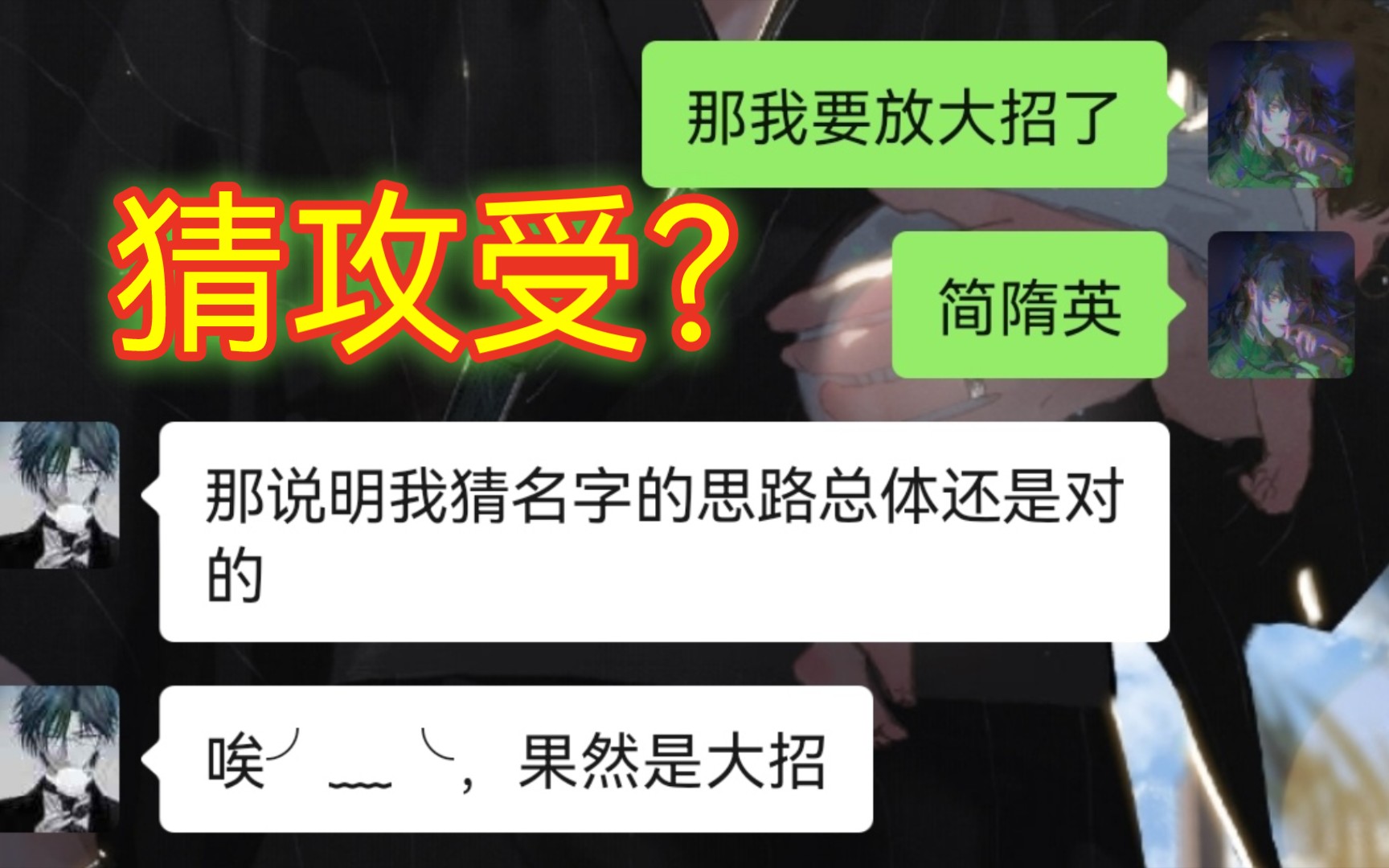 那我要放大招了

猜攻受？

简隋英

那说明我猜名字的思路总体还是对的

唉╯﹏╰，果然是大招